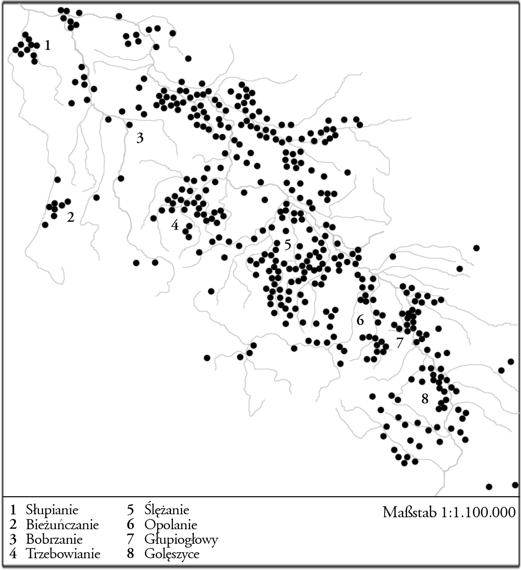 1
2
3
4
5
6
7
8

1 Słupianie
2 Bieżuńczanie
3 Bobrzanie
4 Trzebowianie
5 Ślężanie
6 Opolanie
7 Głupiogłowy
8 Golęszyce

Maßstab 1:1.100.000